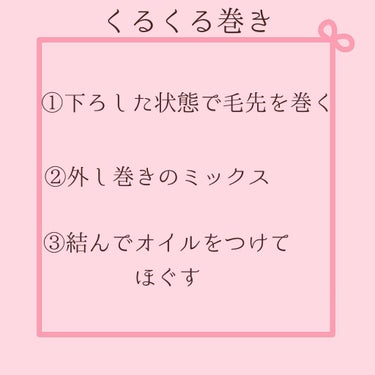 くるくる巻き

①下ろした状態で毛先を巻く

②外し巻きのミックス

③結んでオイルをつけて
ほぐす